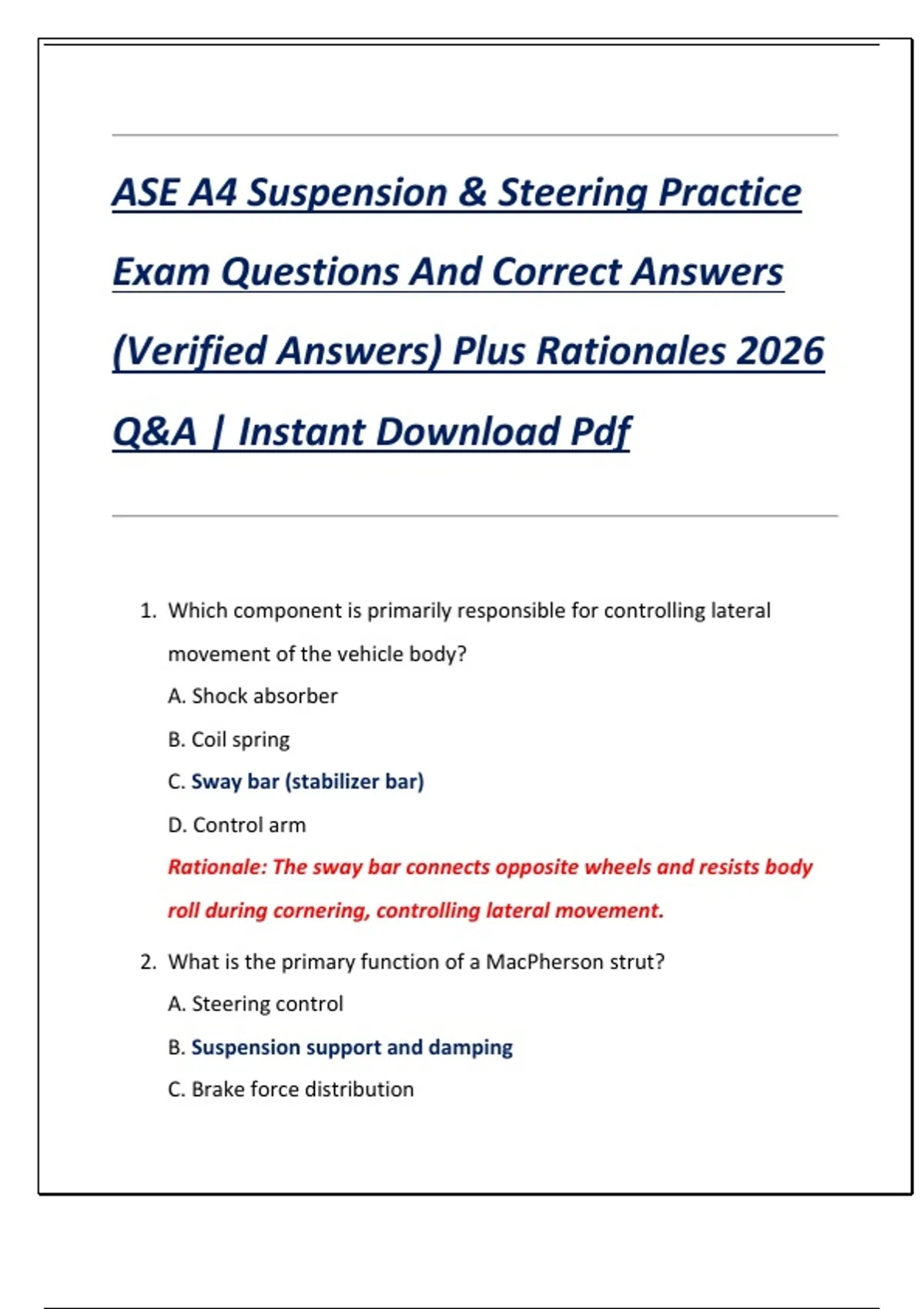 ASE A4 Suspension & Steering Practice Exam Questions And Correct Answers (Verified Answers) Plus Rationales 2026 Q&A | Instant Download Pdf

1. Which component is primarily responsible for controlling lateral movement of the vehicle body?

A. Shock absorber

B. Coil spring

C. Sway bar (stabilizer bar)

D. Control arm

Rationale: The sway bar connects opposite wheels and resists body roll during cornering, controlling lateral movement.

2. What is the primary function of a MacPherson strut?

A. Steering control

B. Suspension support and damping

C. Brake force distribution